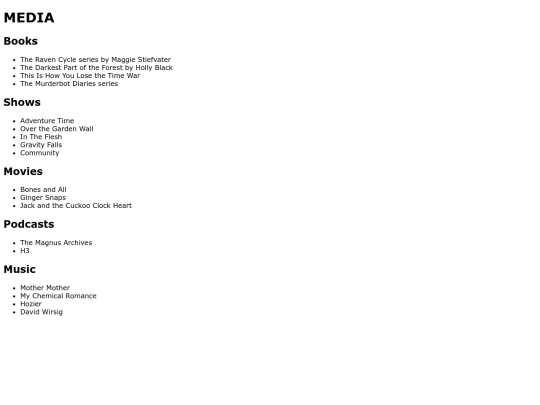 MEDIA

Books

• The Raven Cycle series by Maggie Stiefvater
• The Darkest Part of the Forest by Holly Black
• This Is How You Lose the Time War
• The Murderbot Diaries series

Shows

• Adventure Time
• Over the Garden Wall
• In The Flesh
• Gravity Falls
• Community

Movies

• Bones and All
• Ginger Snaps
• Jack and the Cuckoo Clock Heart

Podcasts

• The Magnus Archives
• H3

Music

• Mother Mother
• My Chemical Romance
• Hozier
• David Wirsig